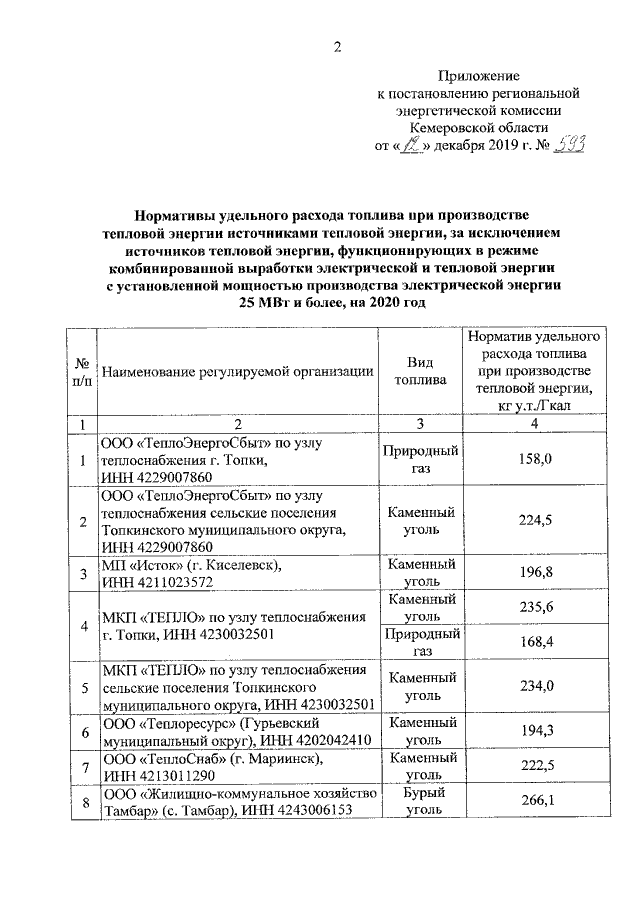 2

Приложение
к постановлению региональной энергетической комиссии Кемеровской области
от «12» декабря 2019 г. № 593

Нормативы удельного расхода топлива при производстве тепловой энергии источниками тепловой энергии, за исключением источников тепловой энергии, функционирующих в режиме комбинированной выработки электрической и тепловой энергии с установленной мощностью производства электрической энергии 25 МВт и более, на 2020 год

| № п/п | Наименование регулируемой организации | Вид топлива | Норматив удельного расхода топлива при производстве тепловой энергии, кг у.т./Гкал |
|---|---|---|---|
| 1 | 2 | 3 | 4 |
| 1 | ООО «ТеплоЭнергоСбыт» по узлу теплоснабжения г. Топки, ИНН 4229007860 | Природный газ | 158,0 |
| 2 | ООО «ТеплоЭнергоСбыт» по узлу теплоснабжения сельские поселения Топкинского муниципального округа, ИНН 4229007860 | Каменный уголь | 224,5 |
| 3 | МП «Исток» (г. Киселевск), ИНН 4211023572 | Каменный уголь | 196,8 |
| 4 | МКП «ТЕПЛО» по узлу теплоснабжения г. Топки, ИНН 4230032501 | Каменный уголь | 235,6 |
|  |  | Природный газ | 168,4 |
| 5 | МКП «ТЕПЛО» по узлу теплоснабжения сельские поселения Топкинского муниципального округа, ИНН 4230032501 | Каменный уголь | 234,0 |
| 6 | ООО «Теплоресурс» (Гурьевский муниципальный округ), ИНН 4202042410 | Каменный уголь | 194,3 |
| 7 | ООО «ТеплоСнаб» (г. Мариинск), ИНН 4213011290 | Каменный уголь | 222,5 |
| 8 | ООО «Жилищно-коммунальное хозяйство Тамбар» (с. Тамбар), ИНН 4243006153 | Бурый уголь | 266,1 |